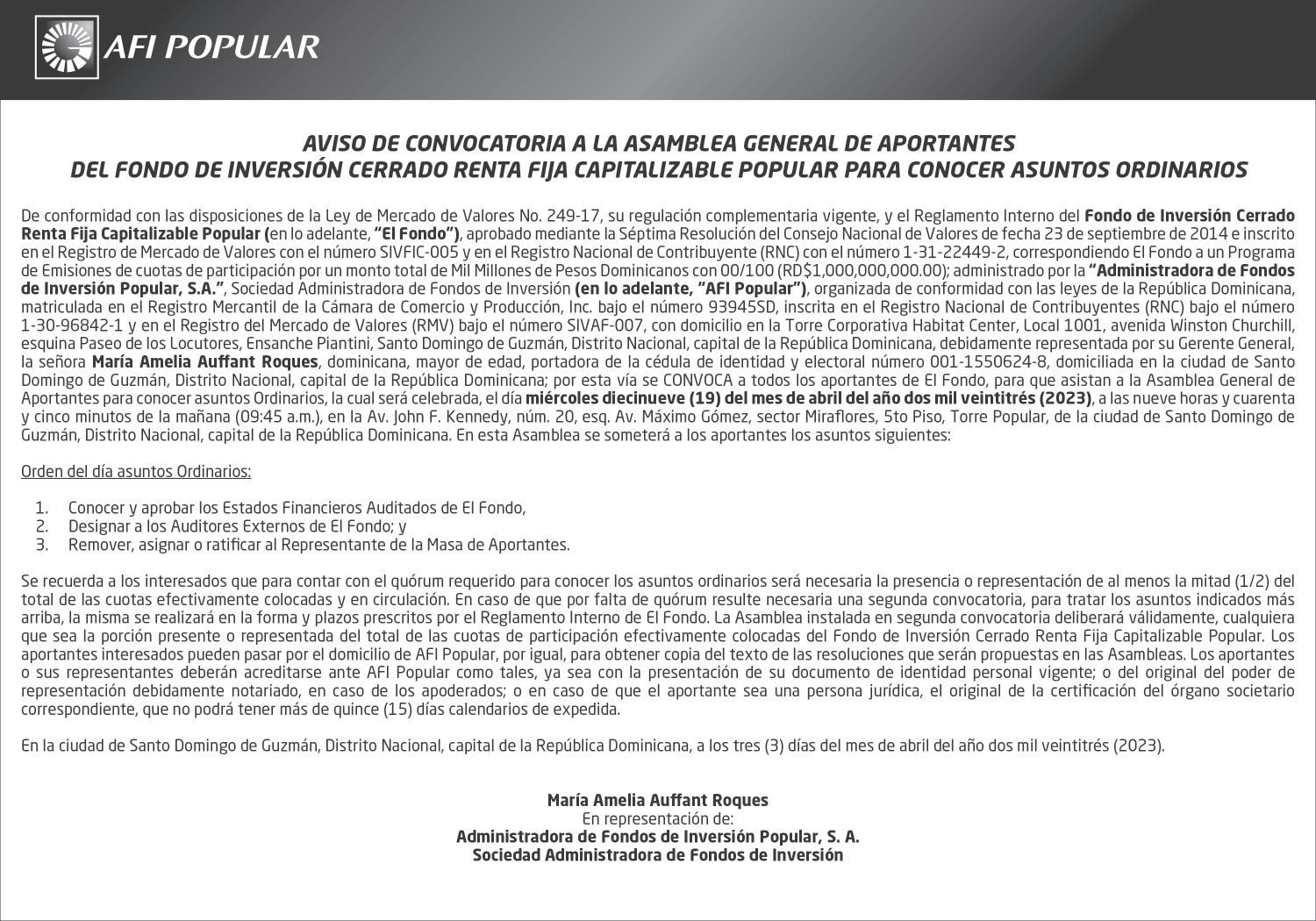 AFI POPULAR

AVISO DE CONVOCATORIA A LA ASAMBLEA GENERAL DE APORTANTES
DEL FONDO DE INVERSIÓN CERRADO RENTA FIJA CAPITALIZABLE POPULAR PARA CONOCER ASUNTOS ORDINARIOS

De conformidad con las disposiciones de la Ley de Mercado de Valores No. 249-17, su regulación complementaria vigente, y el Reglamento Interno del Fondo de Inversión Cerrado Renta Fija Capitalizable Popular (en lo adelante, "El Fondo"), aprobado mediante la Séptima Resolución del Consejo Nacional de Valores de fecha 23 de septiembre de 2014 e inscrito en el Registro de Mercado de Valores con el número SIVFIC-005 y en el Registro Nacional de Contribuyente (RNC) con el número 1-31-22449-2, correspondiendo El Fondo a un Programa de Emisiones de cuotas de participación por un monto total de Mil Millones de Pesos Dominicanos con 00/100 (RD$1,000,000,000.00); administrado por la "Administradora de Fondos de Inversión Popular, S.A.", Sociedad Administradora de Fondos de Inversión (en lo adelante, "AFI Popular"), organizada de conformidad con las leyes de la República Dominicana, matriculada en el Registro Mercantil de la Cámara de Comercio y Producción, Inc. bajo el número 93945SD, inscrita en el Registro Nacional de Contribuyentes (RNC) bajo el número 1-30-96842-1 y en el Registro del Mercado de Valores (RMV) bajo el número SIVAF-007, con domicilio en la Torre Corporativa Habitat Center, Local 1001, avenida Winston Churchill, esquina Paseo de los Locutores, Ensanche Piantini, Santo Domingo de Guzmán, Distrito Nacional, capital de la República Dominicana, debidamente representada por su Gerente General, la señora María Amelia Auffant Roques, dominicana, mayor de edad, portadora de la cédula de identidad y electoral número 001-1550624-8, domiciliada en la ciudad de Santo Domingo de Guzmán, Distrito Nacional, capital de la República Dominicana; por esta vía se CONVOCA a todos los aportantes de El Fondo, para que asistan a la Asamblea General de Aportantes para conocer asuntos Ordinarios, la cual será celebrada, el día miércoles diecinueve (19) del mes de abril del año dos mil veintitrés (2023), a las nueve horas y cuarenta y cinco minutos de la mañana (09:45 a.m.), en la Av. John F. Kennedy, núm. 20, esq. Av. Máximo Gómez, sector Miraflores, 5to Piso, Torre Popular, de la ciudad de Santo Domingo de Guzmán, Distrito Nacional, capital de la República Dominicana. En esta Asamblea se someterá a los aportantes los asuntos siguientes:

Orden del día asuntos Ordinarios:

1. Conocer y aprobar los Estados Financieros Auditados de El Fondo,
2. Designar a los Auditores Externos de El Fondo; y
3. Remover, asignar o ratificar al Representante de la Masa de Aportantes.

Se recuerda a los interesados que para contar con el quórum requerido para conocer los asuntos ordinarios será necesaria la presencia o representación de al menos la mitad (1/2) del total de las cuotas efectivamente colocadas y en circulación. En caso de que por falta de quórum resulte necesaria una segunda convocatoria, para tratar los asuntos indicados más arriba, la misma se realizará en la forma y plazos prescritos por el Reglamento Interno de El Fondo. La Asamblea instalada en segunda convocatoria deliberará válidamente, cualquiera que sea la porción presente o representada del total de las cuotas de participación efectivamente colocadas del Fondo de Inversión Cerrado Renta Fija Capitalizable Popular. Los aportantes interesados pueden pasar por el domicilio de AFI Popular, por igual, para obtener copia del texto de las resoluciones que serán propuestas en las Asambleas. Los aportantes o sus representantes deberán acreditarse ante AFI Popular como tales, ya sea con la presentación de su documento de identidad personal vigente; o del original del poder de representación debidamente notariado, en caso de los apoderados; o en caso de que el aportante sea una persona jurídica, el original de la certificación del órgano societario correspondiente, que no podrá tener más de quince (15) días calendarios de expedida.

En la ciudad de Santo Domingo de Guzmán, Distrito Nacional, capital de la República Dominicana, a los tres (3) días del mes de abril del año dos mil veintitrés (2023).

María Amelia Auffant Roques
En representación de:
Administradora de Fondos de Inversión Popular, S. A.
Sociedad Administradora de Fondos de Inversión